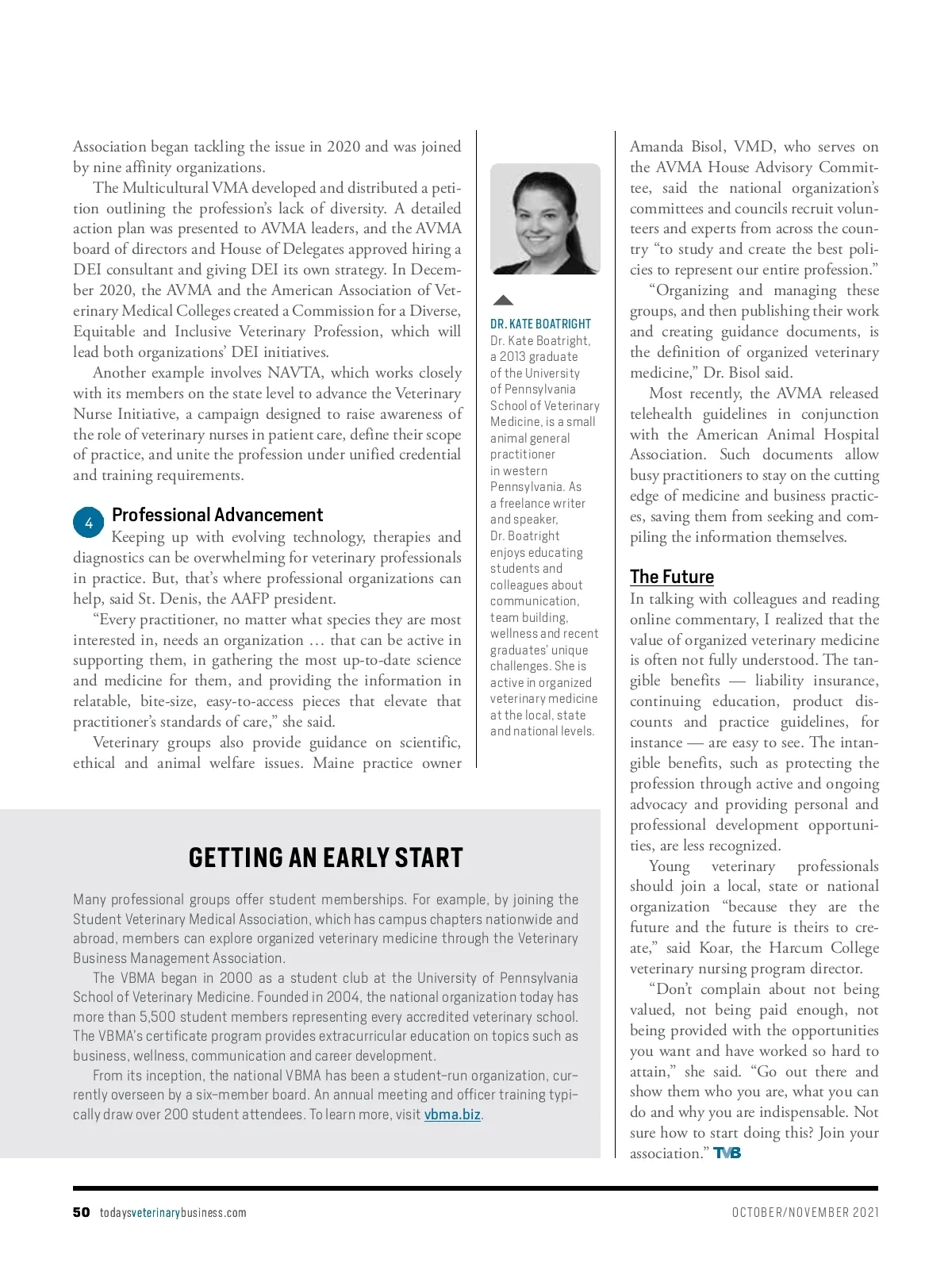 Association began tackling the issue in 2020 and was joined by nine affinity organizations.

The Multicultural VMA developed and distributed a petition outlining the profession's lack of diversity. A detailed action plan was presented to AVMA leaders, and the AVMA board of directors and House of Delegates approved hiring a DEI consultant and giving DEI its own strategy. In December 2020, the AVMA and the American Association of Veterinary Medical Colleges created a Commission for a Diverse, Equitable and Inclusive Veterinary Profession, which will lead both organizations' DEI initiatives.

Another example involves NAVTA, which works closely with its members on the state level to advance the Veterinary Nurse Initiative, a campaign designed to raise awareness of the role of veterinary nurses in patient care, define their scope of practice, and unite the profession under unified credential and training requirements.

4 Professional Advancement

Keeping up with evolving technology, therapies and diagnostics can be overwhelming for veterinary professionals in practice. But, that's where professional organizations can help, said St. Denis, the AAFP president.

"Every practitioner, no matter what species they are most interested in, needs an organization … that can be active in supporting them, in gathering the most up-to-date science and medicine for them, and providing the information in relatable, bite-size, easy-to-access pieces that elevate that practitioner's standards of care," she said.

Veterinary groups also provide guidance on scientific, ethical and animal welfare issues. Maine practice owner

DR. KATE BOATRIGHT
Dr. Kate Boatright, a 2013 graduate of the University of Pennsylvania School of Veterinary Medicine, is a small animal general practitioner in western Pennsylvania. As a freelance writer and speaker, Dr. Boatright enjoys educating students and colleagues about communication, team building, wellness and recent graduates' unique challenges. She is active in organized veterinary medicine at the local, state and national levels.

Amanda Bisol, VMD, who serves on the AVMA House Advisory Committee, said the national organization's committees and councils recruit volunteers and experts from across the country "to study and create the best policies to represent our entire profession."

"Organizing and managing these groups, and then publishing their work and creating guidance documents, is the definition of organized veterinary medicine," Dr. Bisol said.

Most recently, the AVMA released telehealth guidelines in conjunction with the American Animal Hospital Association. Such documents allow busy practitioners to stay on the cutting edge of medicine and business practices, saving them from seeking and compiling the information themselves.

The Future

In talking with colleagues and reading online commentary, I realized that the value of organized veterinary medicine is often not fully understood. The tangible benefits — liability insurance, continuing education, product discounts and practice guidelines, for instance — are easy to see. The intangible benefits, such as protecting the profession through active and ongoing advocacy and providing personal and professional development opportunities, are less recognized.

Young veterinary professionals should join a local, state or national organization "because they are the future and the future is theirs to create," said Koar, the Harcum College veterinary nursing program director.

"Don't complain about not being valued, not being paid enough, not being provided with the opportunities you want and have worked so hard to attain," she said. "Go out there and show them who you are, what you can do and why you are indispensable. Not sure how to start doing this? Join your association." TVB

GETTING AN EARLY START

Many professional groups offer student memberships. For example, by joining the Student Veterinary Medical Association, which has campus chapters nationwide and abroad, members can explore organized veterinary medicine through the Veterinary Business Management Association.

The VBMA began in 2000 as a student club at the University of Pennsylvania School of Veterinary Medicine. Founded in 2004, the national organization today has more than 5,500 student members representing every accredited veterinary school. The VBMA's certificate program provides extracurricular education on topics such as business, wellness, communication and career development.

From its inception, the national VBMA has been a student-run organization, currently overseen by a six-member board. An annual meeting and officer training typically draw over 200 student attendees. To learn more, visit vbma.biz.

50 todaysveterinarybusiness.com OCTOBER/NOVEMBER 2021